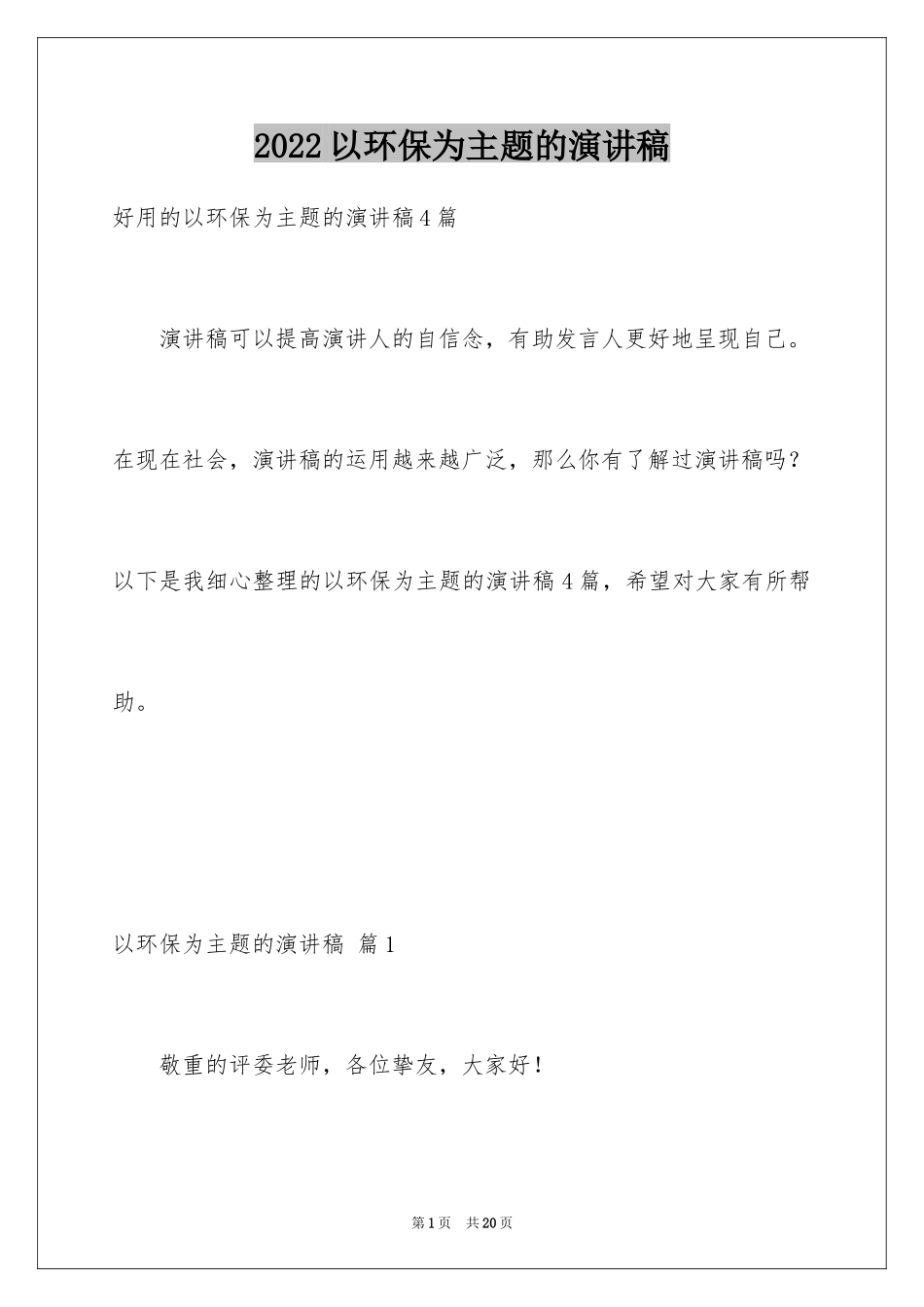 2022以环保为主题的演讲稿

好用的以环保为主题的演讲稿4篇

演讲稿可以提高演讲人的自信念，有助发言人更好地呈现自己。在现在社会，演讲稿的运用越来越广泛，那么你有了解过演讲稿吗？以下是我细心整理的以环保为主题的演讲稿4篇，希望对大家有所帮助。

以环保为主题的演讲稿 篇1

敬重的评委老师，各位挚友，大家好！

第1页 共20页